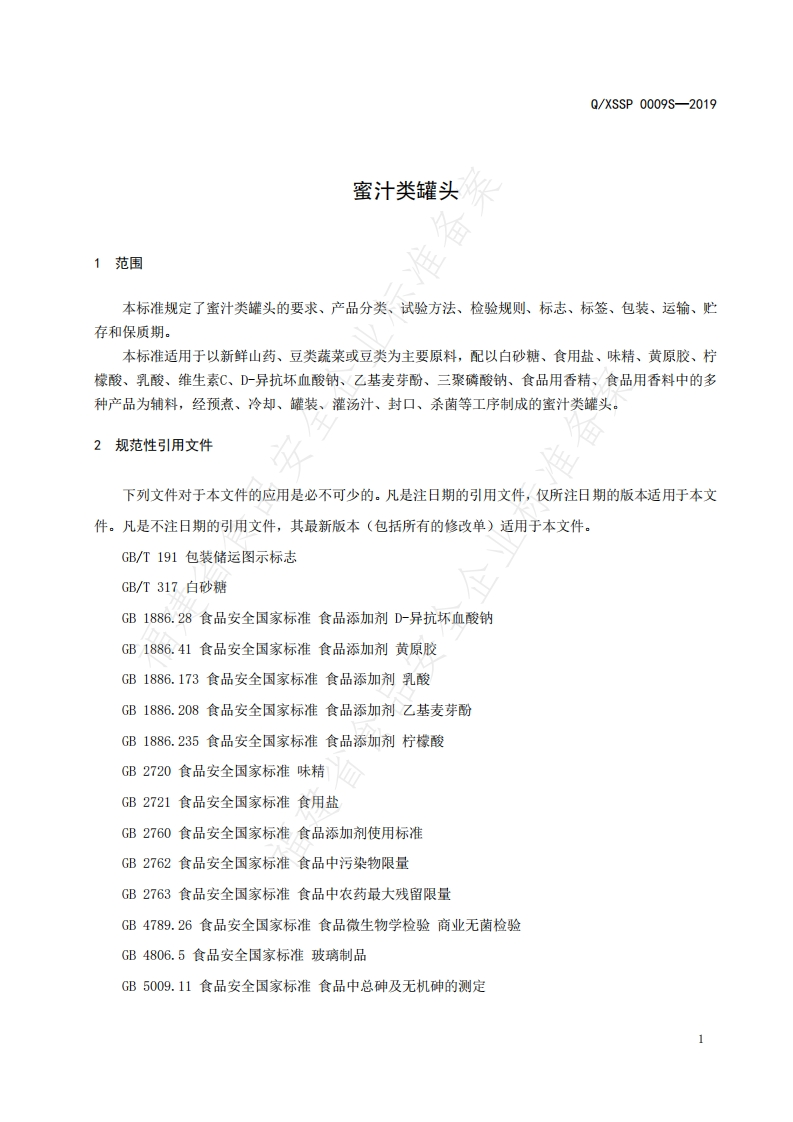 Q/XSSP 0009S—2019

蜜汁类罐头

1 范围

本标准规定了蜜汁类罐头的要求、产品分类、试验方法、检验规则、标志、标签、包装、运输、贮存和保质期。

本标准适用于以新鲜山药、豆类蔬菜或豆类为主要原料，配以白砂糖、食用盐、味精、黄原胶、柠檬酸、乳酸、维生素C、D-异抗坏血酸钠、乙基麦芽酚、三聚磷酸钠、食品用香精、食品用香料中的多种产品为辅料，经预煮、冷却、罐装、灌汤汁、封口、杀菌等工序制成的蜜汁类罐头。

2 规范性引用文件

下列文件对于本文件的应用是必不可少的。凡是注日期的引用文件，仅所注日期的版本适用于本文件。凡是不注日期的引用文件，其最新版本（包括所有的修改单）适用于本文件。

GB/T 191 包装储运图示标志

GB/T 317 白砂糖

GB 1886.28 食品安全国家标准 食品添加剂 D-异抗坏血酸钠

GB 1886.41 食品安全国家标准 食品添加剂 黄原胶

GB 1886.173 食品安全国家标准 食品添加剂 乳酸

GB 1886.208 食品安全国家标准 食品添加剂 乙基麦芽酚

GB 1886.235 食品安全国家标准 食品添加剂 柠檬酸

GB 2720 食品安全国家标准 味精

GB 2721 食品安全国家标准 食用盐

GB 2760 食品安全国家标准 食品添加剂使用标准

GB 2762 食品安全国家标准 食品中污染物限量

GB 2763 食品安全国家标准 食品中农药最大残留限量

GB 4789.26 食品安全国家标准 食品微生物学检验 商业无菌检验

GB 4806.5 食品安全国家标准 玻璃制品

GB 5009.11 食品安全国家标准 食品中总砷及无机砷的测定

1